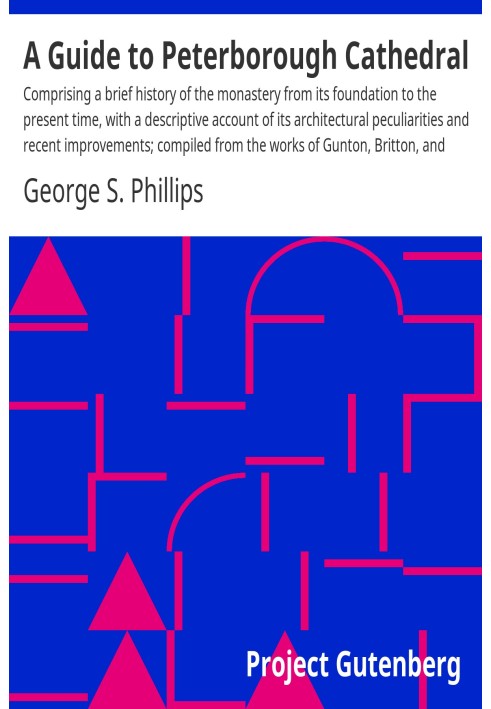 A Guide to Peterborough Cathedral

Comprising a brief history of the monastery from its foundation to the present time, with a descriptive account of its architectural peculiarities and recent improvements; compiled from the works of Gunton, Britton, and

George S. Phillips

Project Gutenberg